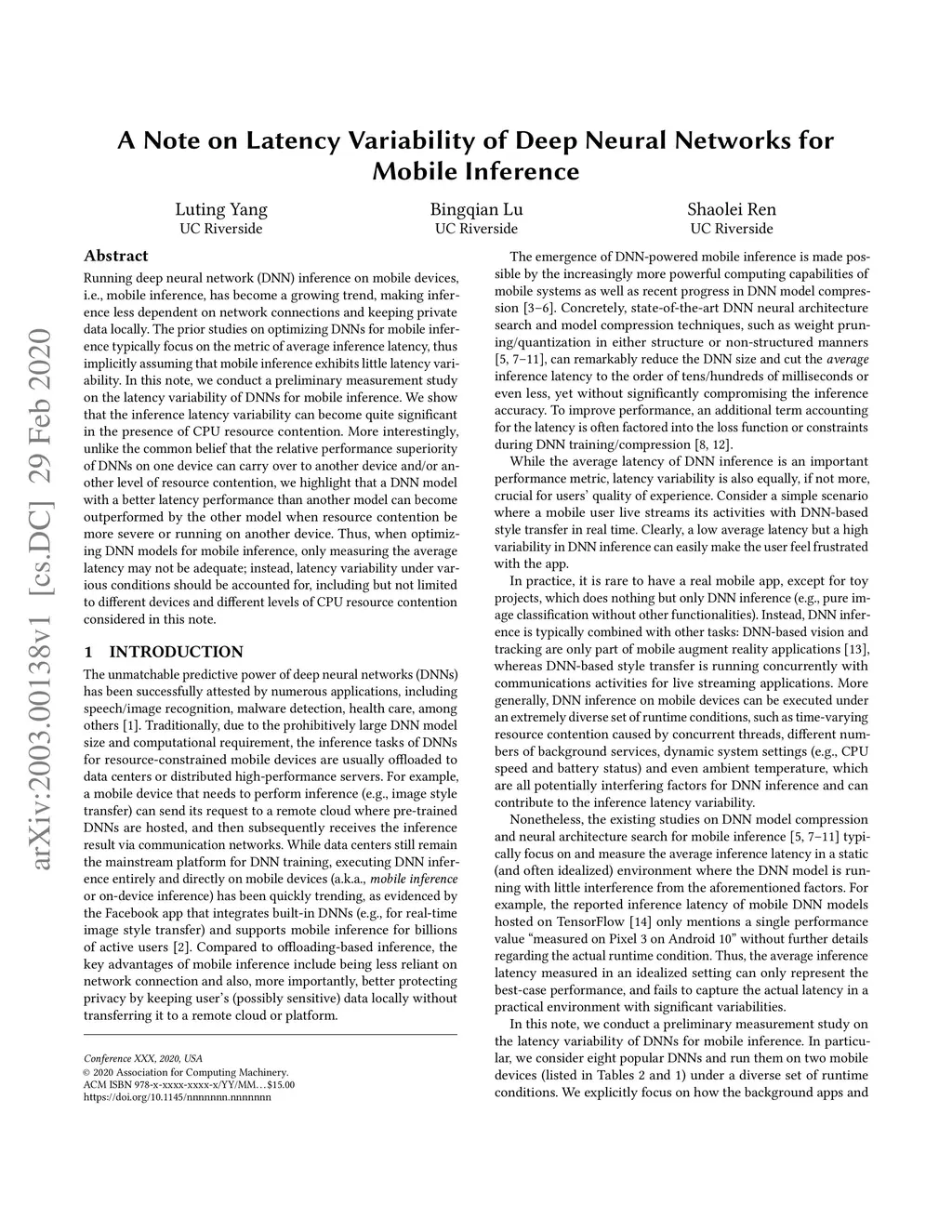 arXiv:2003.00138v1 [cs.DC] 29 Feb 2020

A Note on Latency Variability of Deep Neural Networks for Mobile Inference

Luting Yang
UC Riverside

Bingqian Lu
UC Riverside

Shaolei Ren
UC Riverside

Abstract

Running deep neural network (DNN) inference on mobile devices, i.e., mobile inference, has become a growing trend, making inference less dependent on network connections and keeping private data locally. The prior studies on optimizing DNNs for mobile inference typically focus on the metric of average inference latency, thus implicitly assuming that mobile inference exhibits little latency variability. In this note, we conduct a preliminary measurement study on the latency variability of DNNs for mobile inference. We show that the inference latency variability can become quite significant in the presence of CPU resource contention. More interestingly, unlike the common belief that the relative performance superiority of DNNs on one device can carry over to another device and/or another level of resource contention, we highlight that a DNN model with a better latency performance than another model can become outperformed by the other model when resource contention be more severe or running on another device. Thus, when optimizing DNN models for mobile inference, only measuring the average latency may not be adequate; instead, latency variability under various conditions should be accounted for, including but not limited to different devices and different levels of CPU resource contention considered in this note.

1 INTRODUCTION

The unmatchable predictive power of deep neural networks (DNNs) has been successfully attested by numerous applications, including speech/image recognition, malware detection, health care, among others [1]. Traditionally, due to the prohibitively large DNN model size and computational requirement, the inference tasks of DNNs for resource-constrained mobile devices are usually offloaded to data centers or distributed high-performance servers. For example, a mobile device that needs to perform inference (e.g., image style transfer) can send its request to a remote cloud where pre-trained DNNs are hosted, and then subsequently receives the inference result via communication networks. While data centers still remain the mainstream platform for DNN training, executing DNN inference entirely and directly on mobile devices (a.k.a., mobile inference or on-device inference) has been quickly trending, as evidenced by the Facebook app that integrates built-in DNNs (e.g., for real-time image style transfer) and supports mobile inference for billions of active users [2]. Compared to offloading-based inference, the key advantages of mobile inference include being less reliant on network connection and also, more importantly, better protecting privacy by keeping user's (possibly sensitive) data locally without transferring it to a remote cloud or platform.

Conference XXX, 2020, USA
© 2020 Association for Computing Machinery.
ACM ISBN 978-x-xxxx-xxxx-x/YY/MM…$15.00
https://doi.org/10.1145/nnnnnnn.nnnnnnn

The emergence of DNN-powered mobile inference is made possible by the increasingly more powerful computing capabilities of mobile systems as well as recent progress in DNN model compression [3–6]. Concretely, state-of-the-art DNN neural architecture search and model compression techniques, such as weight pruning/quantization in either structure or non-structured manners [5, 7–11], can remarkably reduce the DNN size and cut the average inference latency to the order of tens/hundreds of milliseconds or even less, yet without significantly compromising the inference accuracy. To improve performance, an additional term accounting for the latency is often factored into the loss function or constraints during DNN training/compression [8, 12].

While the average latency of DNN inference is an important performance metric, latency variability is also equally, if not more, crucial for users' quality of experience. Consider a simple scenario where a mobile user live streams its activities with DNN-based style transfer in real time. Clearly, a low average latency but a high variability in DNN inference can easily make the user feel frustrated with the app.

In practice, it is rare to have a real mobile app, except for toy projects, which does nothing but only DNN inference (e.g., pure image classification without other functionalities). Instead, DNN inference is typically combined with other tasks: DNN-based vision and tracking are only part of mobile augment reality applications [13], whereas DNN-based style transfer is running concurrently with communications activities for live streaming applications. More generally, DNN inference on mobile devices can be executed under an extremely diverse set of runtime conditions, such as time-varying resource contention caused by concurrent threads, different numbers of background services, dynamic system settings (e.g., CPU speed and battery status) and even ambient temperature, which are all potentially interfering factors for DNN inference and can contribute to the inference latency variability.

Nonetheless, the existing studies on DNN model compression and neural architecture search for mobile inference [5, 7–11] typically focus on and measure the average inference latency in a static (and often idealized) environment where the DNN model is running with little interference from the aforementioned factors. For example, the reported inference latency of mobile DNN models hosted on TensorFlow [14] only mentions a single performance value "measured on Pixel 3 on Android 10" without further details regarding the actual runtime condition. Thus, the average inference latency measured in an idealized setting can only represent the best-case performance, and fails to capture the actual latency in a practical environment with significant variabilities.

In this note, we conduct a preliminary measurement study on the latency variability of DNNs for mobile inference. In particular, we consider eight popular DNNs and run them on two mobile devices (listed in Tables 2 and 1) under a diverse set of runtime conditions. We explicitly focus on how the background apps and